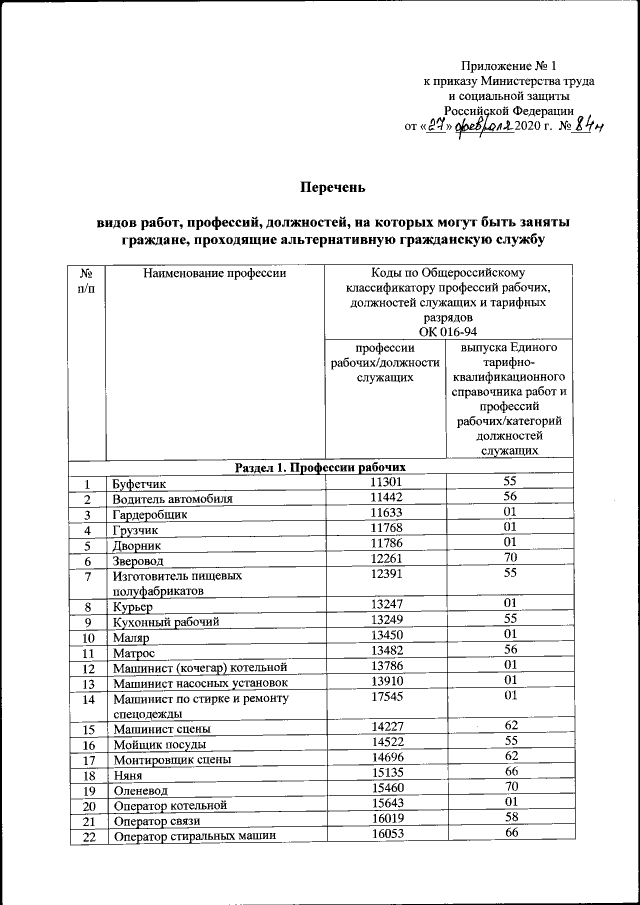 Приложение № 1
к приказу Министерства труда
и социальной защиты
Российской Федерации
от «27» февраля 2020 г. № 84н

Перечень

видов работ, профессий, должностей, на которых могут быть заняты граждане, проходящие альтернативную гражданскую службу

| № п/п | Наименование профессии | Коды по Общероссийскому классификатору профессий рабочих, должностей служащих и тарифных разрядов ОК 016-94 | |
|---|---|---|---|
| | | профессии рабочих/должности служащих | выпуска Единого тарифно-квалификационного справочника работ и профессий рабочих/категорий должностей служащих |
| Раздел 1. Профессии рабочих | | | |
| 1 | Буфетчик | 11301 | 55 |
| 2 | Водитель автомобиля | 11442 | 56 |
| 3 | Гардеробщик | 11633 | 01 |
| 4 | Грузчик | 11768 | 01 |
| 5 | Дворник | 11786 | 01 |
| 6 | Зверовод | 12261 | 70 |
| 7 | Изготовитель пищевых полуфабрикатов | 12391 | 55 |
| 8 | Курьер | 13247 | 01 |
| 9 | Кухонный рабочий | 13249 | 55 |
| 10 | Маляр | 13450 | 01 |
| 11 | Матрос | 13482 | 56 |
| 12 | Машинист (кочегар) котельной | 13786 | 01 |
| 13 | Машинист насосных установок | 13910 | 01 |
| 14 | Машинист по стирке и ремонту спецодежды | 17545 | 01 |
| 15 | Машинист сцены | 14227 | 62 |
| 16 | Мойщик посуды | 14522 | 55 |
| 17 | Монтировщик сцены | 14696 | 62 |
| 18 | Няня | 15135 | 66 |
| 19 | Оленевод | 15460 | 70 |
| 20 | Оператор котельной | 15643 | 01 |
| 21 | Оператор связи | 16019 | 58 |
| 22 | Оператор стиральных машин | 16053 | 66 |